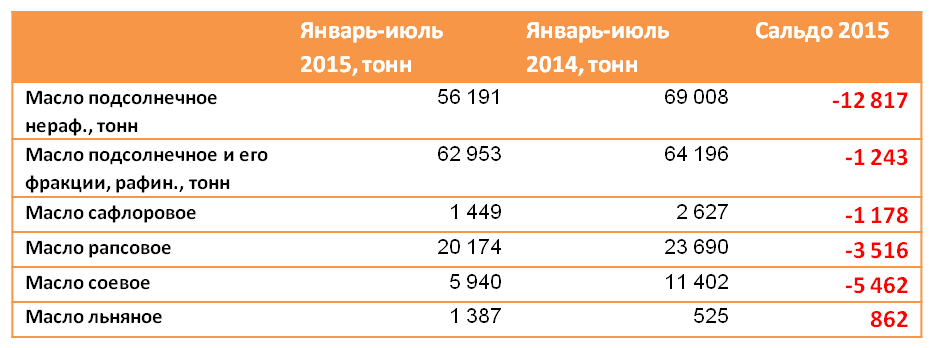 |  | Январь-июль 2015, тонн | Январь-июль 2014, тонн | Сальдо 2015 |
|---|---|---|---|
| Масло подсолнечное нераф., тонн | 56 191 | 69 008 | -12 817 |
| Масло подсолнечное и его фракции, рафин., тонн | 62 953 | 64 196 | -1 243 |
| Масло сафлоровое | 1 449 | 2 627 | -1 178 |
| Масло рапсовое | 20 174 | 23 690 | -3 516 |
| Масло соевое | 5 940 | 11 402 | -5 462 |
| Масло льняное | 1 387 | 525 | 862 |